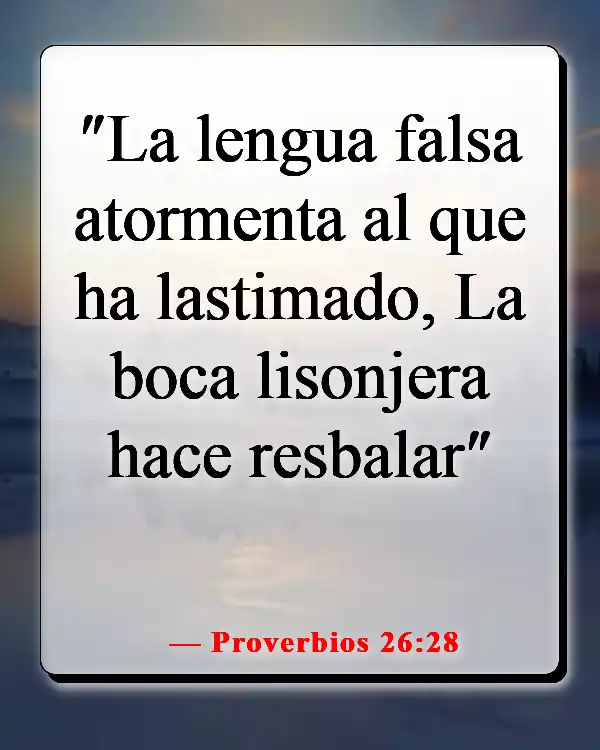 "La lengua falsa atormenta al que ha lastimado, La boca lisonjera hace resbalar"

— Proverbios 26:28